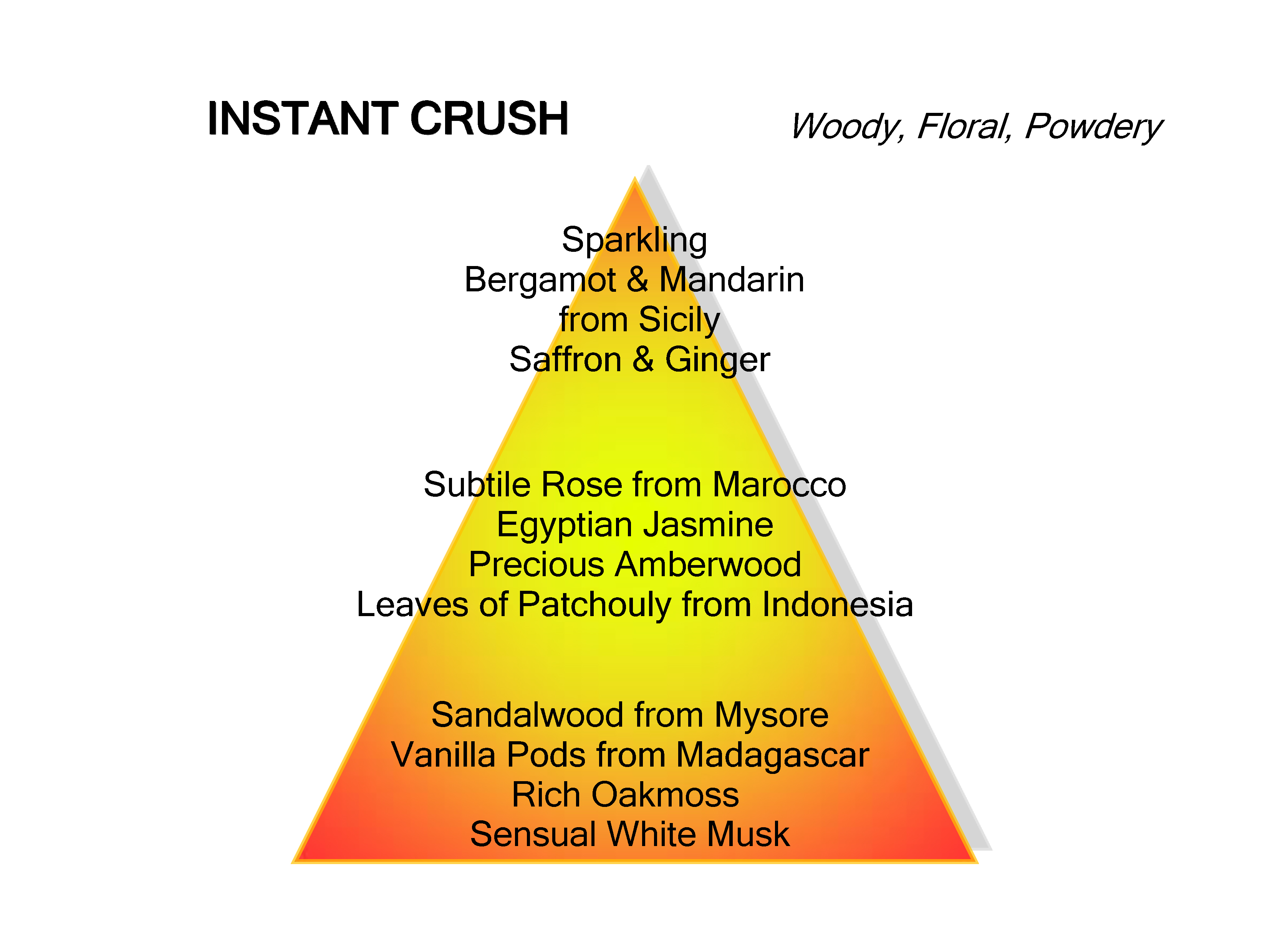 INSTANT CRUSH

Woody, Floral, Powdery

Sparkling
Bergamot & Mandarin
from Sicily
Saffron & Ginger

Subtile Rose from Marocco
Egyptian Jasmine
Precious Amberwood
Leaves of Patchouly from Indonesia

Sandalwood from Mysore
Vanilla Pods from Madagascar
Rich Oakmoss
Sensual White Musk